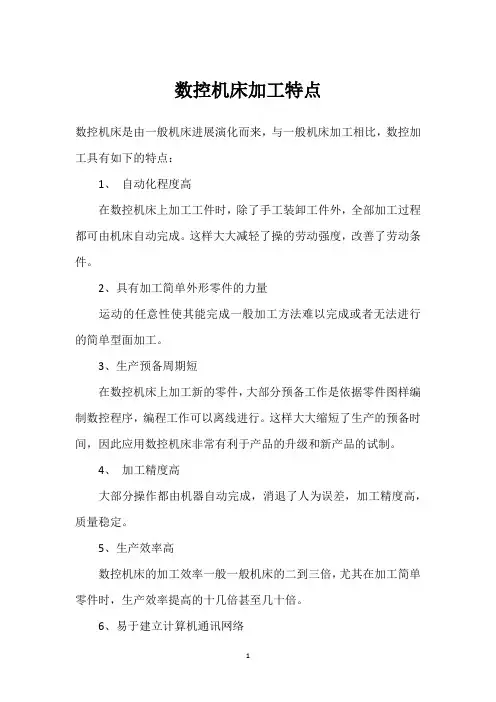 数控机床加工特点

数控机床是由一般机床进展演化而来，与一般机床加工相比，数控加工具有如下的特点：

1、 自动化程度高

在数控机床上加工工件时，除了手工装卸工件外，全部加工过程都可由机床自动完成。这样大大减轻了操的劳动强度，改善了劳动条件。

2、具有加工简单外形零件的力量

运动的任意性使其能完成一般加工方法难以完成或者无法进行的简单型面加工。

3、生产预备周期短

在数控机床上加工新的零件，大部分预备工作是依据零件图样编制数控程序，编程工作可以离线进行。这样大大缩短了生产的预备时间，因此应用数控机床非常有利于产品的升级和新产品的试制。

4、 加工精度高

大部分操作都由机器自动完成，消退了人为误差，加工精度高，质量稳定。

5、生产效率高

数控机床的加工效率一般一般机床的二到三倍，尤其在加工简单零件时，生产效率提高的十几倍甚至几十倍。

6、易于建立计算机通讯网络

1